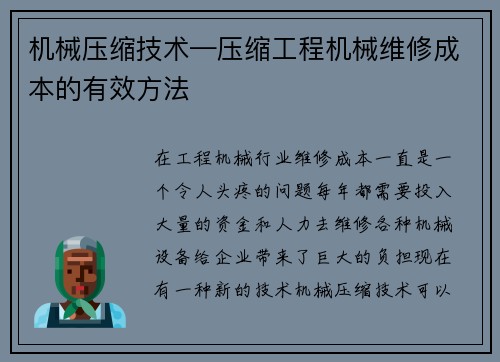 机械压缩技术—压缩工程机械维修成本的有效方法

在工程机械行业维修成本一直是一个令人头疼的问题每年都需要投入大量的资金和人力去维修各种机械设备给企业带来了巨大的负担现在有一种新的技术机械压缩技术可以